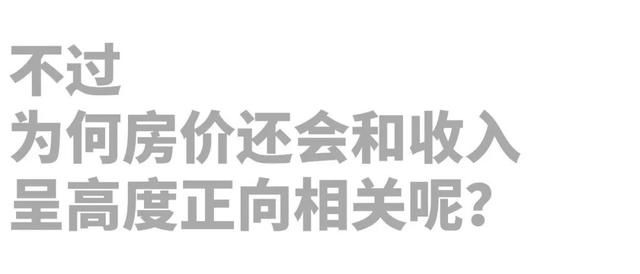 不过
为何房价还会和收入
呈高度正向相关呢?